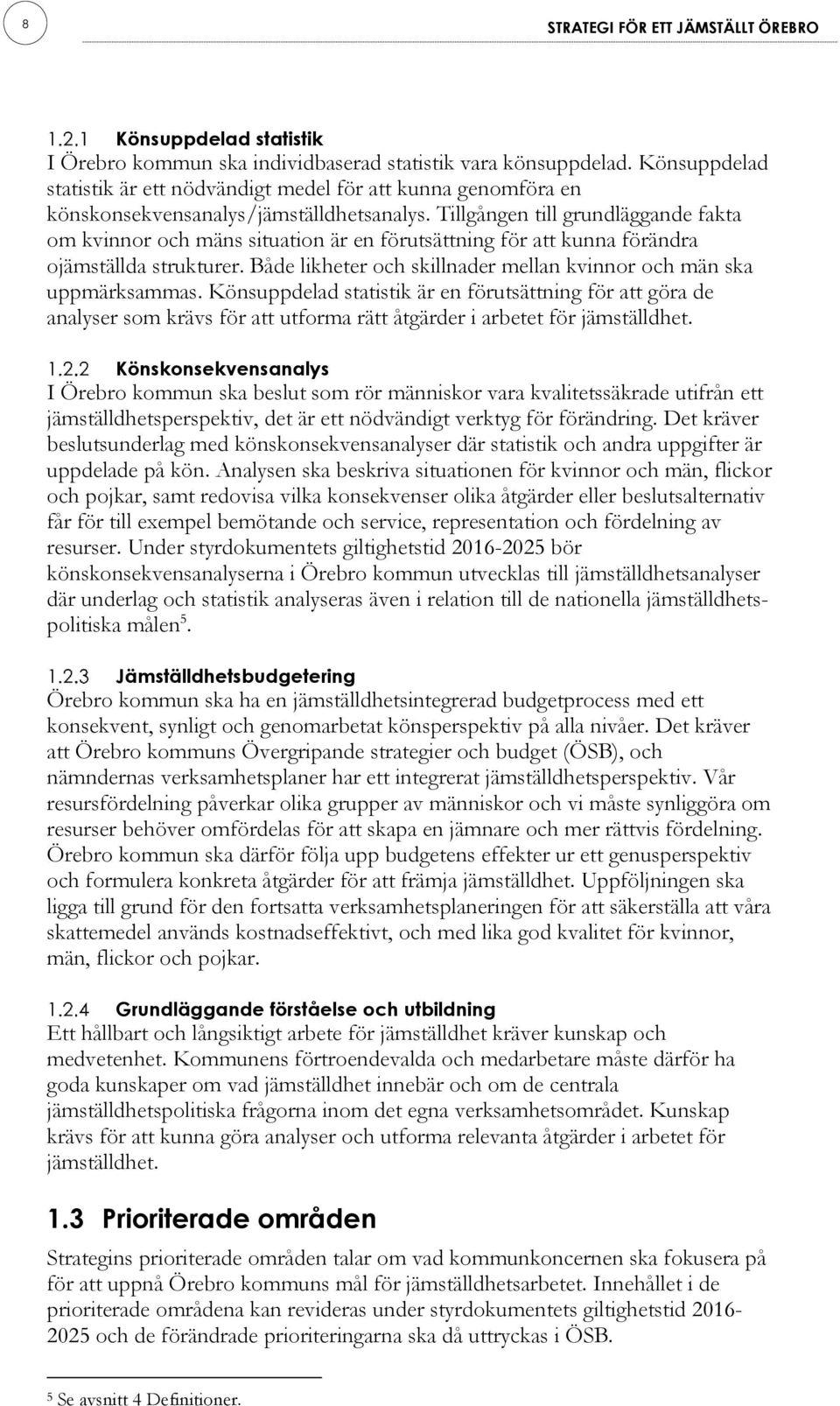 8

STRATEGI FÖR ETT JÄMSTÄLLT ÖREBRO

1.2.1 Könsuppdelad statistik
I Örebro kommun ska individbaserad statistik vara könsuppdelad. Könsuppdelad statistik är ett nödvändigt medel för att kunna genomföra en könskonsekvensanalys/jämställdhetsanalys. Tillgången till grundläggande fakta om kvinnor och mäns situation är en förutsättning för att kunna förändra ojämställda strukturer. Både likheter och skillnader mellan kvinnor och män ska uppmärksammas. Könsuppdelad statistik är en förutsättning för att göra de analyser som krävs för att utforma rätt åtgärder i arbetet för jämställdhet.

1.2.2 Könskonsekvensanalys
I Örebro kommun ska beslut som rör människor vara kvalitetssäkrade utifrån ett jämställdhetsperspektiv, det är ett nödvändigt verktyg för förändring. Det kräver beslutsunderlag med könskonsekvensanalyser där statistik och andra uppgifter är uppdelade på kön. Analysen ska beskriva situationen för kvinnor och män, flickor och pojkar, samt redovisa vilka konsekvenser olika åtgärder eller beslutsalternativ får för till exempel bemötande och service, representation och fördelning av resurser. Under styrdokumentets giltighetstid 2016-2025 bör könskonsekvensanalyserna i Örebro kommun utvecklas till jämställdhetsanalyser där underlag och statistik analyseras även i relation till de nationella jämställdhetspolitiska målen$^5$.

1.2.3 Jämställdhetsbudgetering
Örebro kommun ska ha en jämställdhetsintegrerad budgetprocess med ett konsekvent, synligt och genomarbetat könsperspektiv på alla nivåer. Det kräver att Örebro kommuns Övergripande strategier och budget (ÖSB), och nämndernas verksamhetsplaner har ett integrerat jämställdhetsperspektiv. Vår resursfördelning påverkar olika grupper av människor och vi måste synliggöra om resurser behöver omfördelas för att skapa en jämnare och mer rättvis fördelning. Örebro kommun ska därför följa upp budgetens effekter ur ett genusperspektiv och formulera konkreta åtgärder för att främja jämställdhet. Uppföljningen ska ligga till grund för den fortsatta verksamhetsplaneringen för att säkerställa att våra skattemedel används kostnadseffektivt, och med lika god kvalitet för kvinnor, män, flickor och pojkar.

1.2.4 Grundläggande förståelse och utbildning
Ett hållbart och långsiktigt arbete för jämställdhet kräver kunskap och medvetenhet. Kommunens förtroendevalda och medarbetare måste därför ha goda kunskaper om vad jämställdhet innebär och om de centrala jämställdhetspolitiska frågorna inom det egna verksamhetsområdet. Kunskap krävs för att kunna göra analyser och utforma relevanta åtgärder i arbetet för jämställdhet.

1.3 Prioriterade områden
Strategins prioriterade områden talar om vad kommunkoncernen ska fokusera på för att uppnå Örebro kommuns mål för jämställdhetsarbetet. Innehållet i de prioriterade områdena kan revideras under styrdokumentets giltighetstid 2016-2025 och de förändrade prioriteringarna ska då uttryckas i ÖSB.

$^5$ Se avsnitt 4 Definitioner.